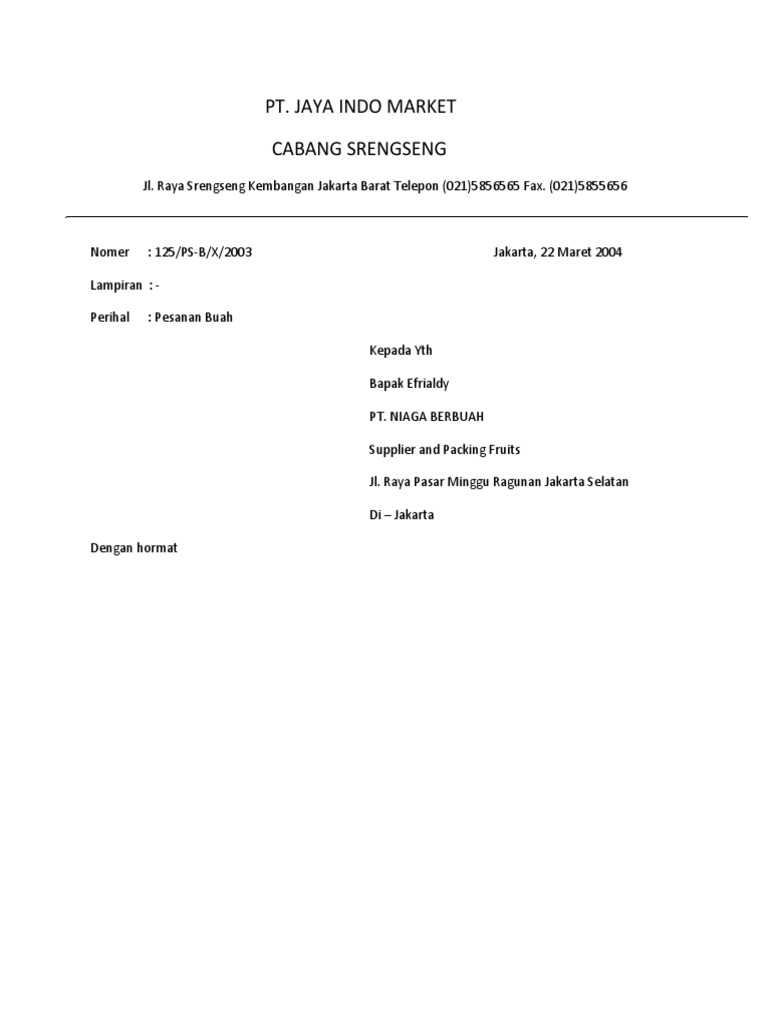 PT. JAYA INDO MARKET

CABANG SRENGSENG

Jl. Raya Srengseng Kembangan Jakarta Barat Telepon (021)5856565 Fax. (021)5855656

Nomer : 125/PS-B/X/2003

Jakarta, 22 Maret 2004

Lampiran : -

Perihal : Pesanan Buah

Kepada Yth

Bapak Efrialdy

PT. NIAGA BERBUAH

Supplier and Packing Fruits

Jl. Raya Pasar Minggu Ragunan Jakarta Selatan

Di – Jakarta

Dengan hormat